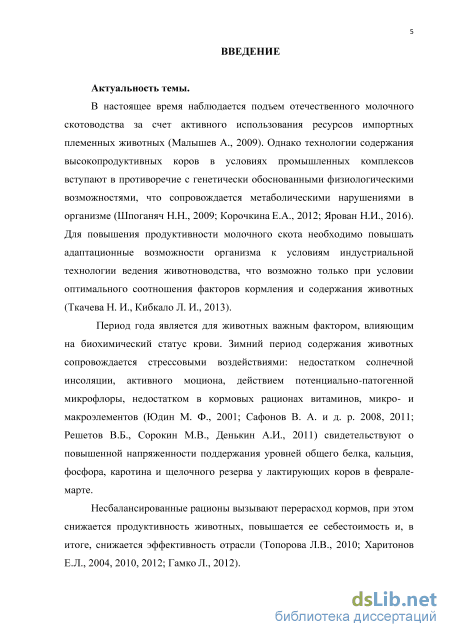 5

ВВЕДЕНИЕ

Актуальность темы.

В настоящее время наблюдается подъем отечественного молочного скотоводства за счет активного использования ресурсов импортных племенных животных (Малышев А., 2009). Однако технологии содержания высокопродуктивных коров в условиях промышленных комплексов вступают в противоречие с генетически обоснованными физиологическими возможностями, что сопровождается метаболическими нарушениями в организме (Шпоганяч Н.Н., 2009; Корочкина Е.А., 2012; Ярован Н.И., 2016). Для повышения продуктивности молочного скота необходимо повышать адаптационные возможности организма к условиям индустриальной технологии ведения животноводства, что возможно только при условии оптимального соотношения факторов кормления и содержания животных (Ткачева Н. И., Кибкало Л. И., 2013).

Период года является для животных важным фактором, влияющим на биохимический статус крови. Зимний период содержания животных сопровождается стрессовыми воздействиями: недостатком солнечной инсоляции, активного моциона, действием потенциально-патогенной микрофлоры, недостатком в кормовых рационах витаминов, микро- и макроэлементов (Юдин М. Ф., 2001; Сафонов В. А. и д. р. 2008, 2011; Решетов В.Б., Сорокин М.В., Денькин А.И., 2011) свидетельствуют о повышенной напряженности поддержания уровней общего белка, кальция, фосфора, каротина и щелочного резерва у лактирующих коров в феврале-марте.

Несбалансированные рационы вызывают перерасход кормов, при этом снижается продуктивность животных, повышается ее себестоимость и, в итоге, снижается эффективность отрасли (Топорова Л.В., 2010; Харитонов Е.Л., 2004, 2010, 2012; Гамко Л., 2012).

dsLib.net
библиотека диссертаций